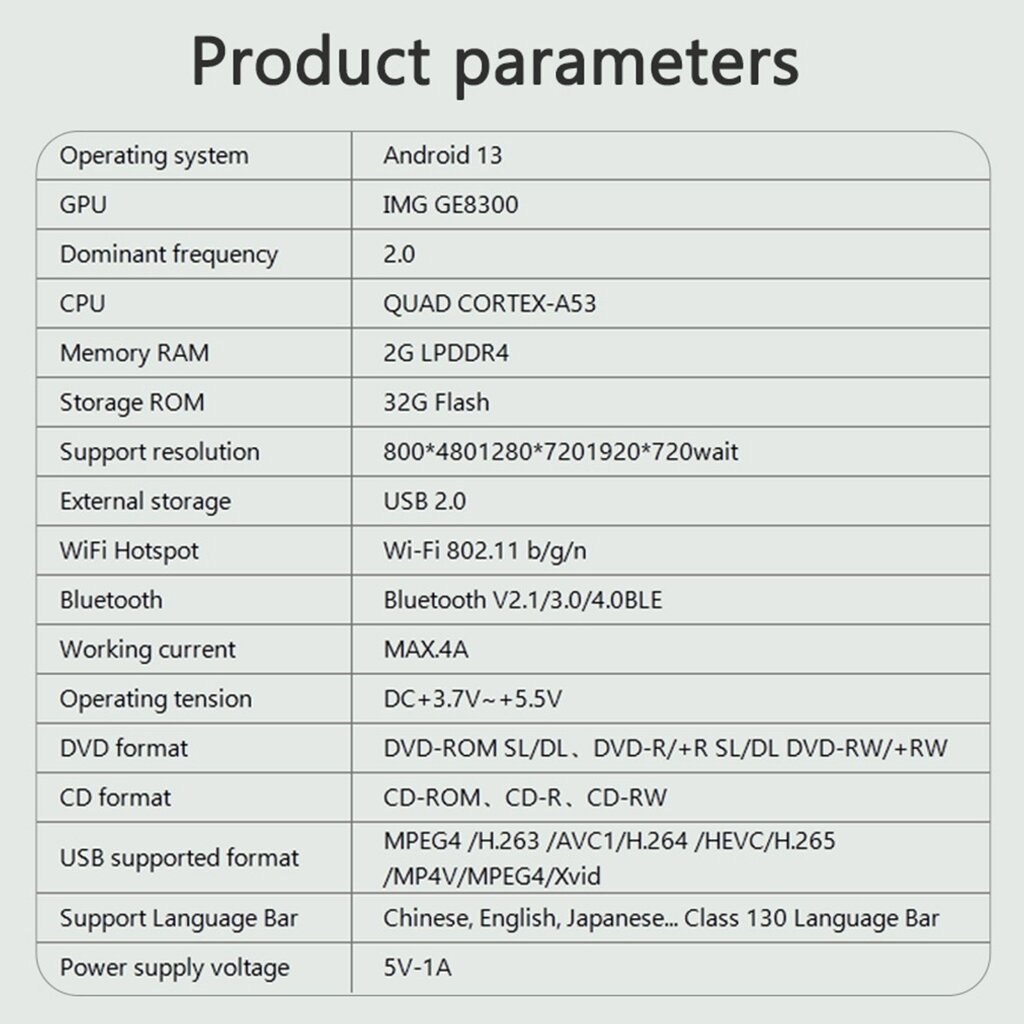 Product parameters

| Operating system | Android 13 |
|---|---|
| GPU | IMG GE8300 |
| Dominant frequency | 2.0 |
| CPU | QUAD CORTEX-A53 |
| Memory RAM | 2G LPDDR4 |
| Storage ROM | 32G Flash |
| Support resolution | 800*4801280*7201920*720wait |
| External storage | USB 2.0 |
| WiFi Hotspot | Wi-Fi 802.11 b/g/n |
| Bluetooth | Bluetooth V2.1/3.0/4.0BLE |
| Working current | MAX.4A |
| Operating tension | DC+3.7V~+5.5V |
| DVD format | DVD-ROM SL/DL、DVD-R/+R SL/DL DVD-RW/+RW |
| CD format | CD-ROM、CD-R、CD-RW |
| USB supported format | MPEG4 /H.263 /AVC1/H.264 /HEVC/H.265 /MP4V/MPEG4/Xvid |
| Support Language Bar | Chinese, English, Japanese... Class 130 Language Bar |
| Power supply voltage | 5V-1A |